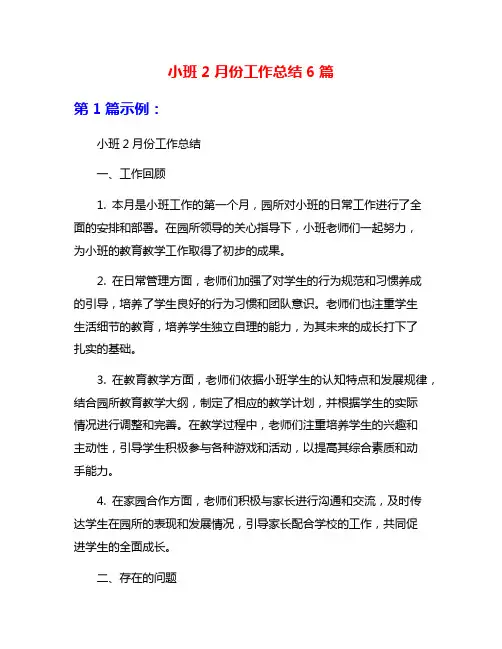 小班 2 月份工作总结 6 篇

第 1 篇示例：

小班 2 月份工作总结

一、工作回顾

1. 本月是小班工作的第一个月，园所对小班的日常工作进行了全面的安排和部署。在园所领导的关心指导下，小班老师们一起努力，为小班的教育教学工作取得了初步的成果。

2. 在日常管理方面，老师们加强了对学生的行为规范和习惯养成的引导，培养了学生良好的行为习惯和团队意识。老师们也注重学生生活细节的教育，培养学生独立自理的能力，为其未来的成长打下了扎实的基础。

3. 在教育教学方面，老师们依据小班学生的认知特点和发展规律，结合园所教育教学大纲，制定了相应的教学计划，并根据学生的实际情况进行调整和完善。在教学过程中，老师们注重培养学生的兴趣和主动性，引导学生积极参与各种游戏和活动，以提高其综合素质和动手能力。

4. 在家园合作方面，老师们积极与家长进行沟通和交流，及时传达学生在园所的表现和发展情况，引导家长配合学校的工作，共同促进学生的全面成长。

二、存在的问题